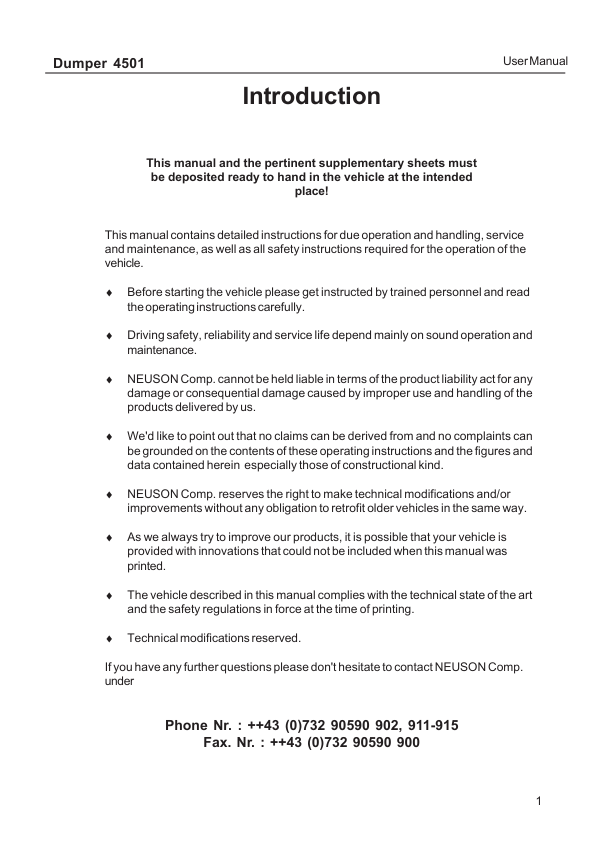 Dumper 4501

User Manual

Introduction

This manual and the pertinent supplementary sheets must be deposited ready to hand in the vehicle at the intended place!

This manual contains detailed instructions for due operation and handling, service and maintenance, as well as all safety instructions required for the operation of the vehicle.

♦ Before starting the vehicle please get instructed by trained personnel and read the operating instructions carefully.

♦ Driving safety, reliability and service life depend mainly on sound operation and maintenance.

♦ NEUSON Comp. cannot be held liable in terms of the product liability act for any damage or consequential damage caused by improper use and handling of the products delivered by us.

♦ We'd like to point out that no claims can be derived from and no complaints can be grounded on the contents of these operating instructions and the figures and data contained herein especially those of constructional kind.

♦ NEUSON Comp. reserves the right to make technical modifications and/or improvements without any obligation to retrofit older vehicles in the same way.

♦ As we always try to improve our products, it is possible that your vehicle is provided with innovations that could not be included when this manual was printed.

♦ The vehicle described in this manual complies with the technical state of the art and the safety regulations in force at the time of printing.

♦ Technical modifications reserved.

If you have any further questions please don't hesitate to contact NEUSON Comp. under

Phone Nr. : ++43 (0)732 90590 902, 911-915
Fax. Nr. : ++43 (0)732 90590 900

1